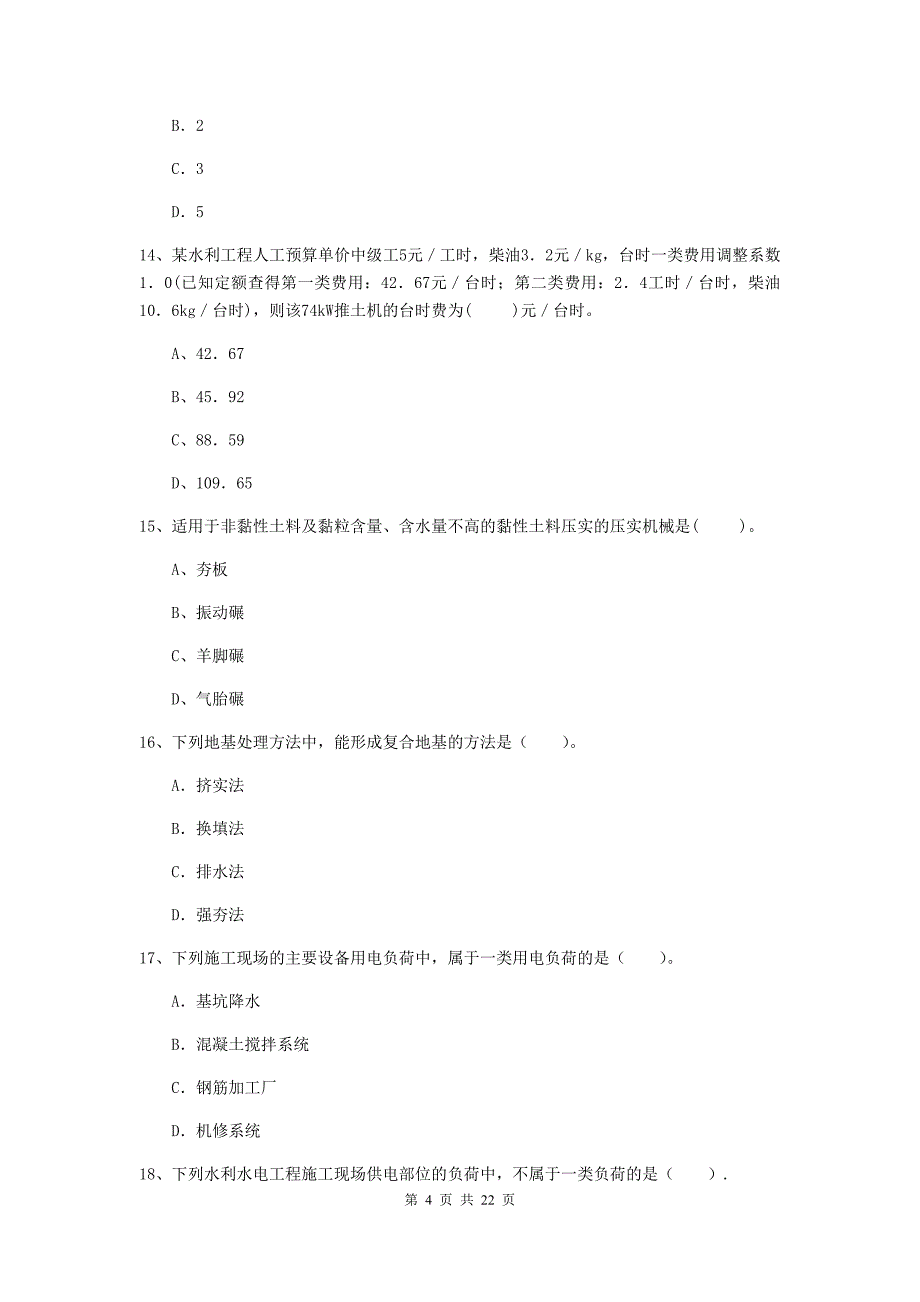 B. 2

C. 3

D. 5

14、某水利工程人工预算单价中级工5元／工时，柴油3．2元／kg，台时一类费用调整系数1．0(已知定额查得第一类费用：42．67元／台时；第二类费用：2．4工时／台时，柴油10．6kg／台时)，则该74kW推土机的台时费为(　　)元／台时。

A、42．67

B、45．92

C、88．59

D、109．65

15、适用于非黏性土料及黏粒含量、含水量不高的黏性土料压实的压实机械是(　　)。

A、夯板

B、振动碾

C、羊脚碾

D、气胎碾

16、下列地基处理方法中，能形成复合地基的方法是（　　）。

A. 挤实法

B. 换填法

C. 排水法

D. 强夯法

17、下列施工现场的主要设备用电负荷中，属于一类用电负荷的是（　　）。

A. 基坑降水

B. 混凝土搅拌系统

C. 钢筋加工厂

D. 机修系统

18、下列水利水电工程施工现场供电部位的负荷中，不属于一类负荷的是（　　）.

第 4 页 共 22 页